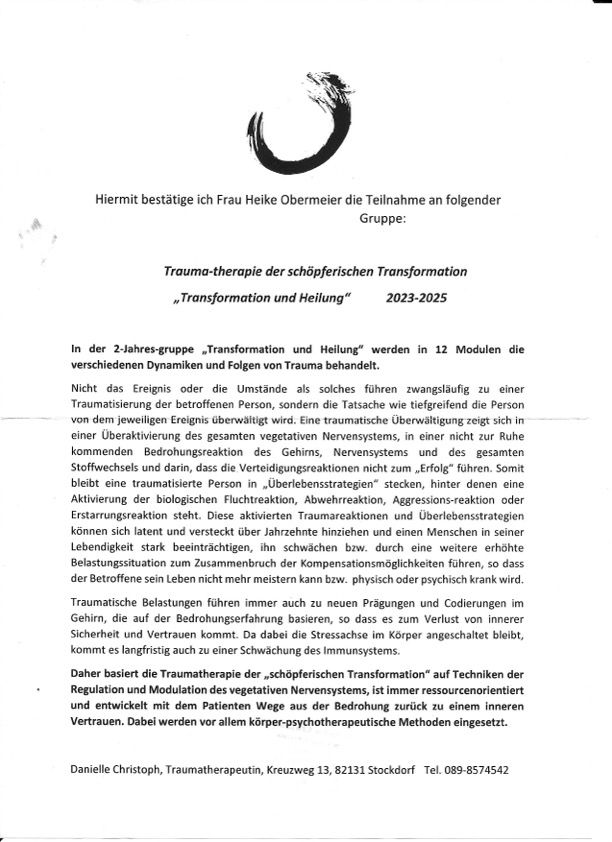 Hiermit bestätige ich Frau Heike Obermeier die Teilnahme an folgender Gruppe:

Trauma-therapie der schöpferischen Transformation

„Transformation und Heilung"          2023-2025

In der 2-Jahres-gruppe „Transformation und Heilung" werden in 12 Modulen die verschiedenen Dynamiken und Folgen von Trauma behandelt.

Nicht das Ereignis oder die Umstände als solches führen zwangsläufig zu einer Traumatisierung der betroffenen Person, sondern die Tatsache wie tiefgreifend die Person von dem jeweiligen Ereignis überwältigt wird. Eine traumatische Überwältigung zeigt sich in einer Überaktivierung des gesamten vegetativen Nervensystems, in einer nicht zur Ruhe kommenden Bedrohungsreaktion des Gehirns, Nervensystems und des gesamten Stoffwechsels und darin, dass die Verteidigungsreaktionen nicht zum „Erfolg" führen. Somit bleibt eine traumatisierte Person in „Überlebensstrategien" stecken, hinter denen eine Aktivierung der biologischen Fluchtreaktion, Abwehrreaktion, Aggressions-reaktion oder Erstarrungsreaktion steht. Diese aktivierten Traumareaktionen und Überlebensstrategien können sich latent und versteckt über Jahrzehnte hinziehen und einen Menschen in seiner Lebendigkeit stark beeinträchtigen, ihn schwächen bzw. durch eine weitere erhöhte Belastungssituation zum Zusammenbruch der Kompensationsmöglichkeiten führen, so dass der Betroffene sein Leben nicht mehr meistern kann bzw. physisch oder psychisch krank wird.

Traumatische Belastungen führen immer auch zu neuen Prägungen und Codierungen im Gehirn, die auf der Bedrohungserfahrung basieren, so dass es zum Verlust von innerer Sicherheit und Vertrauen kommt. Da dabei die Stressachse im Körper angeschaltet bleibt, kommt es langfristig auch zu einer Schwächung des Immunsystems.

Daher basiert die Traumatherapie der „schöpferischen Transformation" auf Techniken der Regulation und Modulation des vegetativen Nervensystems, ist immer ressourcenorientiert und entwickelt mit dem Patienten Wege aus der Bedrohung zurück zu einem inneren Vertrauen. Dabei werden vor allem körper-psychotherapeutische Methoden eingesetzt.

Danielle Christoph, Traumatherapeutin, Kreuzweg 13, 82131 Stockdorf   Tel. 089-8574542